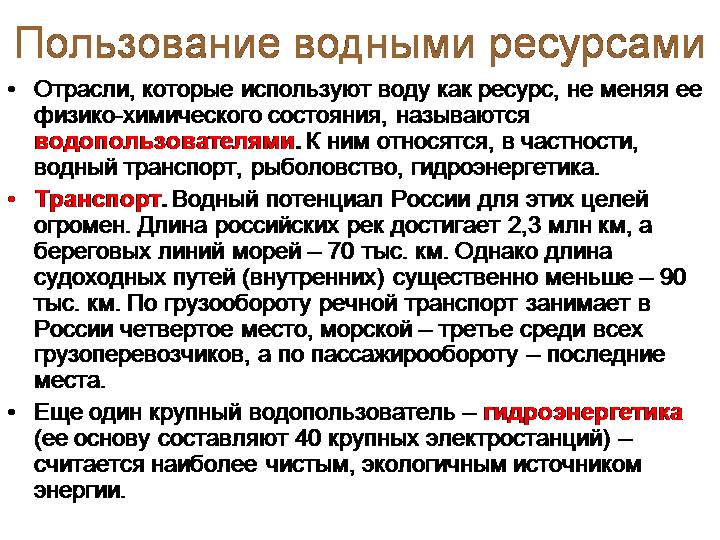 Пользование водными ресурсами

• Отрасли, которые используют воду как ресурс, не меняя ее физико-химического состояния, называются водопользователями. К ним относятся, в частности, водный транспорт, рыболовство, гидроэнергетика.

• Транспорт. Водный потенциал России для этих целей огромен. Длина российских рек достигает 2,3 млн км, а береговых линий морей – 70 тыс. км. Однако длина судоходных путей (внутренних) существенно меньше – 90 тыс. км. По грузообороту речной транспорт занимает в России четвертое место, морской – третье среди всех грузоперевозчиков, а по пассажирообороту – последние места.

• Еще один крупный водопользователь – гидроэнергетика (ее основу составляют 40 крупных электростанций) – считается наиболее чистым, экологичным источником энергии.